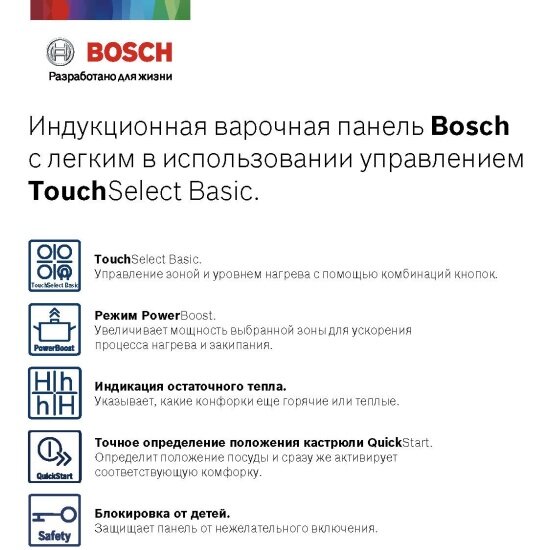 BOSCH
Разработано для жизни

Индукционная варочная панель Bosch с легким в использовании управлением TouchSelect Basic.

TouchSelect Basic

TouchSelect Basic.
Управление зоной и уровнем нагрева с помощью комбинаций кнопок.

PowerBoost

Режим PowerBoost.
Увеличивает мощность выбранной зоны для ускорения процесса нагрева и закипания.

H h
h H

Индикация остаточного тепла.
Указывает, какие конфорки еще горячие или теплые.

QuickStart

Точное определение положения кастрюли QuickStart.
Определит положение посуды и сразу же активирует соответствующую комфорку.

Safety

Блокировка от детей.
Защищает панель от нежелательного включения.